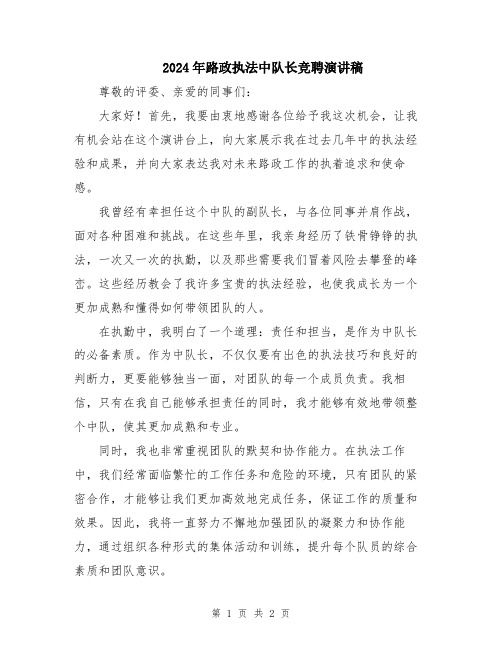 2024年路政执法中队长竞聘演讲稿

尊敬的评委、亲爱的同事们：

大家好！首先，我要由衷地感谢各位给予我这次机会，让我有机会站在这个演讲台上，向大家展示我在过去几年中的执法经验和成果，并向大家表达我对未来路政工作的执着追求和使命感。

我曾经有幸担任这个中队的副队长，与各位同事并肩作战，面对各种困难和挑战。在这些年里，我亲身经历了铁骨铮铮的执法，一次又一次的执勤，以及那些需要我们冒着风险去攀登的峰峦。这些经历教会了我许多宝贵的执法经验，也使我成长为一个更加成熟和懂得如何带领团队的人。

在执勤中，我明白了一个道理：责任和担当，是作为中队长的必备素质。作为中队长，不仅仅要有出色的执法技巧和良好的判断力，更要能够独当一面，对团队的每一个成员负责。我相信，只有在我自己能够承担责任的同时，我才能够有效地带领整个中队，使其更加成熟和专业。

同时，我也非常重视团队的默契和协作能力。在执法工作中，我们经常面临繁忙的工作任务和危险的环境，只有团队的紧密合作，才能够让我们更加高效地完成任务，保证工作的质量和效果。因此，我将一直努力不懈地加强团队的凝聚力和协作能力，通过组织各种形式的集体活动和训练，提升每个队员的综合素质和团队意识。

第 1 页 共 2 页